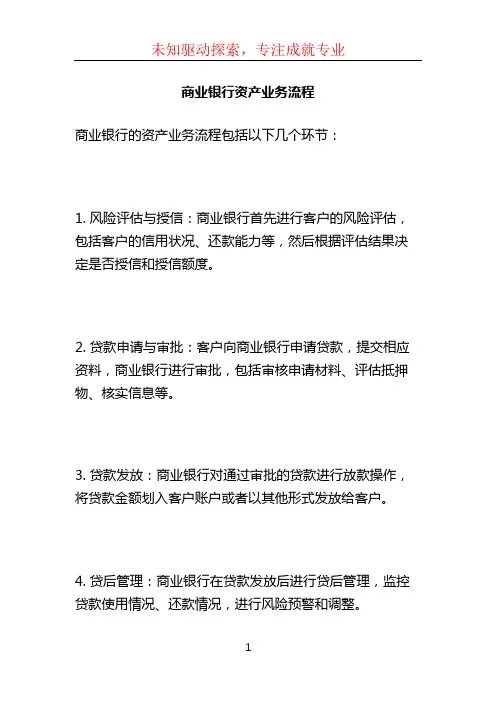 未知驱动探索，专注成就专业

商业银行资产业务流程

商业银行的资产业务流程包括以下几个环节：

1. 风险评估与授信：商业银行首先进行客户的风险评估，包括客户的信用状况、还款能力等，然后根据评估结果决定是否授信和授信额度。

2. 贷款申请与审批：客户向商业银行申请贷款，提交相应资料，商业银行进行审批，包括审核申请材料、评估抵押物、核实信息等。

3. 贷款发放：商业银行对通过审批的贷款进行放款操作，将贷款金额划入客户账户或者以其他形式发放给客户。

4. 贷后管理：商业银行在贷款发放后进行贷后管理，监控贷款使用情况、还款情况，进行风险预警和调整。

1